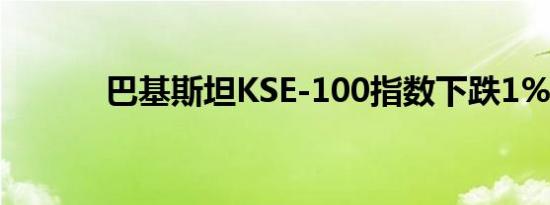 巴基斯坦KSE-100指数下跌1%